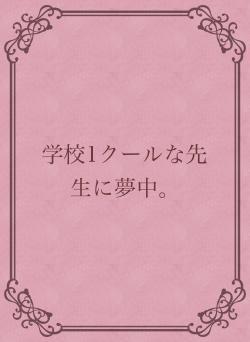 学校1クールな先生に夢中。